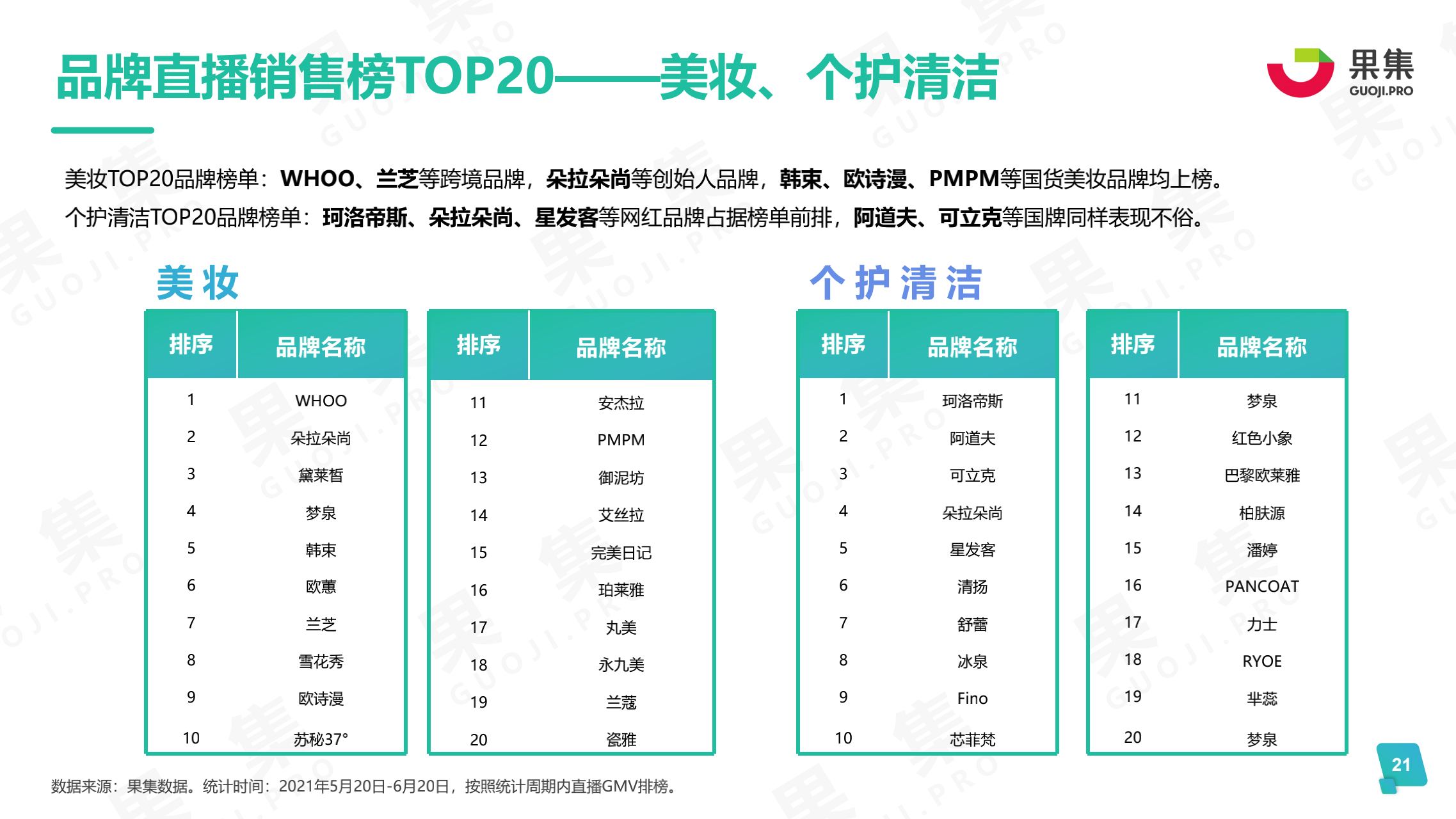 品牌直播销售榜TOP20——美妆、个护清洁

果集
GUOJI.PRO

美妆TOP20品牌榜单：WHOO、兰芝等跨境品牌，朵拉朵尚等创始人品牌，韩束、欧诗漫、PMPM等国货美妆品牌均上榜。
个护清洁TOP20品牌榜单：珂洛帝斯、朵拉朵尚、星发客等网红品牌占据榜单前排，阿道夫、可立克等国牌同样表现不俗。

美妆

| 排序 | 品牌名称 |
|---|---|
| 1 | WHOO |
| 2 | 朵拉朵尚 |
| 3 | 黛莱皙 |
| 4 | 梦泉 |
| 5 | 韩束 |
| 6 | 欧蕙 |
| 7 | 兰芝 |
| 8 | 雪花秀 |
| 9 | 欧诗漫 |
| 10 | 苏秘37° |

| 排序 | 品牌名称 |
|---|---|
| 11 | 安杰拉 |
| 12 | PMPM |
| 13 | 御泥坊 |
| 14 | 艾丝拉 |
| 15 | 完美日记 |
| 16 | 珀莱雅 |
| 17 | 丸美 |
| 18 | 永九美 |
| 19 | 兰蔻 |
| 20 | 瓷雅 |

个护清洁

| 排序 | 品牌名称 |
|---|---|
| 1 | 珂洛帝斯 |
| 2 | 阿道夫 |
| 3 | 可立克 |
| 4 | 朵拉朵尚 |
| 5 | 星发客 |
| 6 | 清扬 |
| 7 | 舒蕾 |
| 8 | 冰泉 |
| 9 | Fino |
| 10 | 芯菲梵 |

| 排序 | 品牌名称 |
|---|---|
| 11 | 梦泉 |
| 12 | 红色小象 |
| 13 | 巴黎欧莱雅 |
| 14 | 柏肤源 |
| 15 | 潘婷 |
| 16 | PANCOAT |
| 17 | 力士 |
| 18 | RYOE |
| 19 | 芈蕊 |
| 20 | 梦泉 |

数据来源：果集数据。统计时间：2021年5月20日-6月20日，按照统计周期内直播GMV排榜。

21

果集 GUOJI.PRO